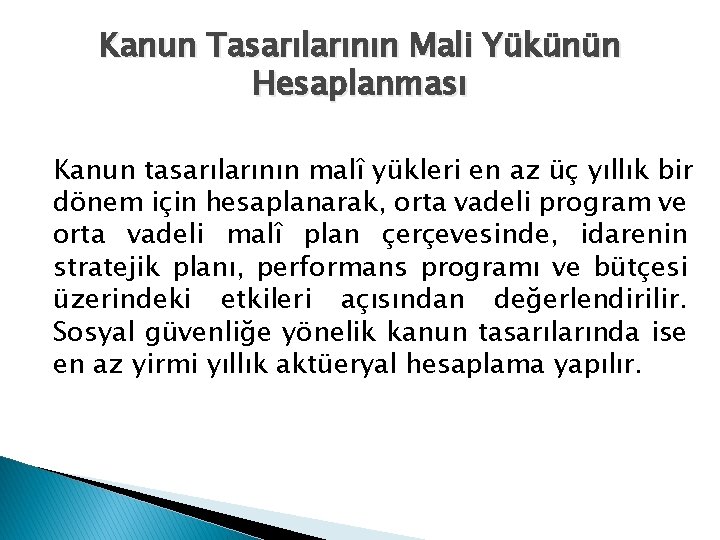 Kanun Tasarılarının Mali Yükünün Hesaplanması

Kanun tasarılarının malî yükleri en az üç yıllık bir dönem için hesaplanarak, orta vadeli program ve orta vadeli malî plan çerçevesinde, idarenin stratejik planı, performans programı ve bütçesi üzerindeki etkileri açısından değerlendirilir. Sosyal güvenliğe yönelik kanun tasarılarında ise en az yirmi yıllık aktüeryal hesaplama yapılır.